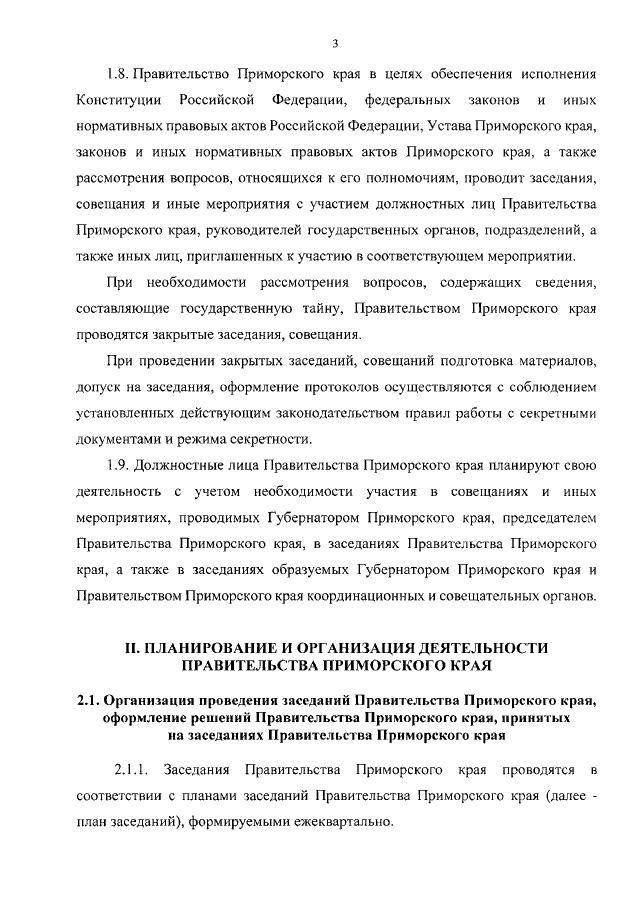 3

1.8. Правительство Приморского края в целях обеспечения исполнения Конституции Российской Федерации, федеральных законов и иных нормативных правовых актов Российской Федерации, Устава Приморского края, законов и иных нормативных правовых актов Приморского края, а также рассмотрения вопросов, относящихся к его полномочиям, проводит заседания, совещания и иные мероприятия с участием должностных лиц Правительства Приморского края, руководителей государственных органов, подразделений, а также иных лиц, приглашенных к участию в соответствующем мероприятии.

При необходимости рассмотрения вопросов, содержащих сведения, составляющие государственную тайну, Правительством Приморского края проводятся закрытые заседания, совещания.

При проведении закрытых заседаний, совещаний подготовка материалов, допуск на заседания, оформление протоколов осуществляются с соблюдением установленных действующим законодательством правил работы с секретными документами и режима секретности.

1.9. Должностные лица Правительства Приморского края планируют свою деятельность с учетом необходимости участия в совещаниях и иных мероприятиях, проводимых Губернатором Приморского края, председателем Правительства Приморского края, в заседаниях Правительства Приморского края, а также в заседаниях образуемых Губернатором Приморского края и Правительством Приморского края координационных и совещательных органов.

II. ПЛАНИРОВАНИЕ И ОРГАНИЗАЦИЯ ДЕЯТЕЛЬНОСТИ ПРАВИТЕЛЬСТВА ПРИМОРСКОГО КРАЯ

2.1. Организация проведения заседаний Правительства Приморского края, оформление решений Правительства Приморского края, принятых на заседаниях Правительства Приморского края

2.1.1. Заседания Правительства Приморского края проводятся в соответствии с планами заседаний Правительства Приморского края (далее - план заседаний), формируемыми ежеквартально.